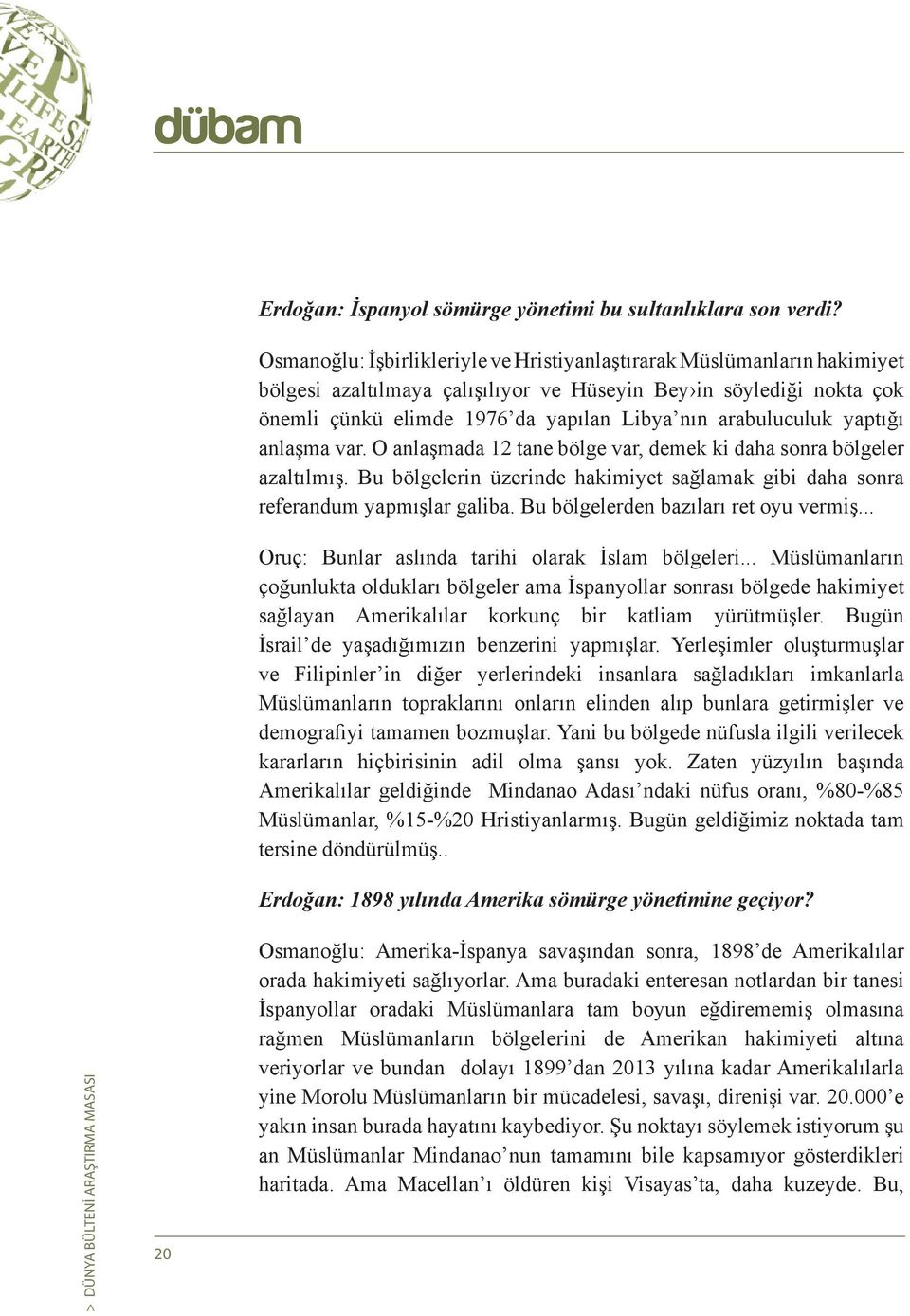 dübam

Erdoğan: İspanyol sömürge yönetimi bu sultanlıklara son verdi?

Osmanoğlu: İşbirlikleriyle ve Hristiyanlaştırarak Müslümanların hakimiyet bölgesi azaltılmaya çalışılıyor ve Hüseyin Bey›in söylediği nokta çok önemli çünkü elimde 1976'da yapılan Libya'nın arabuluculuk yaptığı anlaşma var. O anlaşmada 12 tane bölge var, demek ki daha sonra bölgeler azaltılmış. Bu bölgelerin üzerinde hakimiyet sağlamak gibi daha sonra referandum yapmışlar galiba. Bu bölgelerden bazıları ret oyu vermiş...

Oruç: Bunlar aslında tarihi olarak İslam bölgeleri... Müslümanların çoğunlukta oldukları bölgeler ama İspanyollar sonrası bölgede hakimiyet sağlayan Amerikalılar korkunç bir katliam yürütmüşler. Bugün İsrail'de yaşadığımızın benzerini yapmışlar. Yerleşimler oluşturmuşlar ve Filipinler'in diğer yerlerindeki insanlara sağladıkları imkanlarla Müslümanların topraklarını onların elinden alıp bunlara getirmişler ve demografiyi tamamen bozmuşlar. Yani bu bölgede nüfusla ilgili verilecek kararların hiçbirisinin adil olma şansı yok. Zaten yüzyılın başında Amerikalılar geldiğinde Mindanao Adası'ndaki nüfus oranı, %80-%85 Müslümanlar, %15-%20 Hristiyanlarmış. Bugün geldiğimiz noktada tam tersine döndürülmüş..

Erdoğan: 1898 yılında Amerika sömürge yönetimine geçiyor?

Osmanoğlu: Amerika-İspanya savaşından sonra, 1898'de Amerikalılar orada hakimiyeti sağlıyorlar. Ama buradaki enteresan notlardan bir tanesi İspanyollar oradaki Müslümanlara tam boyun eğdirememiş olmasına rağmen Müslümanların bölgelerini de Amerikan hakimiyeti altına veriyorlar ve bundan dolayı 1899'dan 2013 yılına kadar Amerikalılarla yine Morolu Müslümanların bir mücadelesi, savaşı, direnişi var. 20.000'e yakın insan burada hayatını kaybediyor. Şu noktayı söylemek istiyorum şu an Müslümanlar Mindanao'nun tamamını bile kapsamıyor gösterdikleri haritada. Ama Macellan'ı öldüren kişi Visayas'ta, daha kuzeyde. Bu,

> DÜNYA BÜLTENİ ARAŞTIRMA MASASI

20